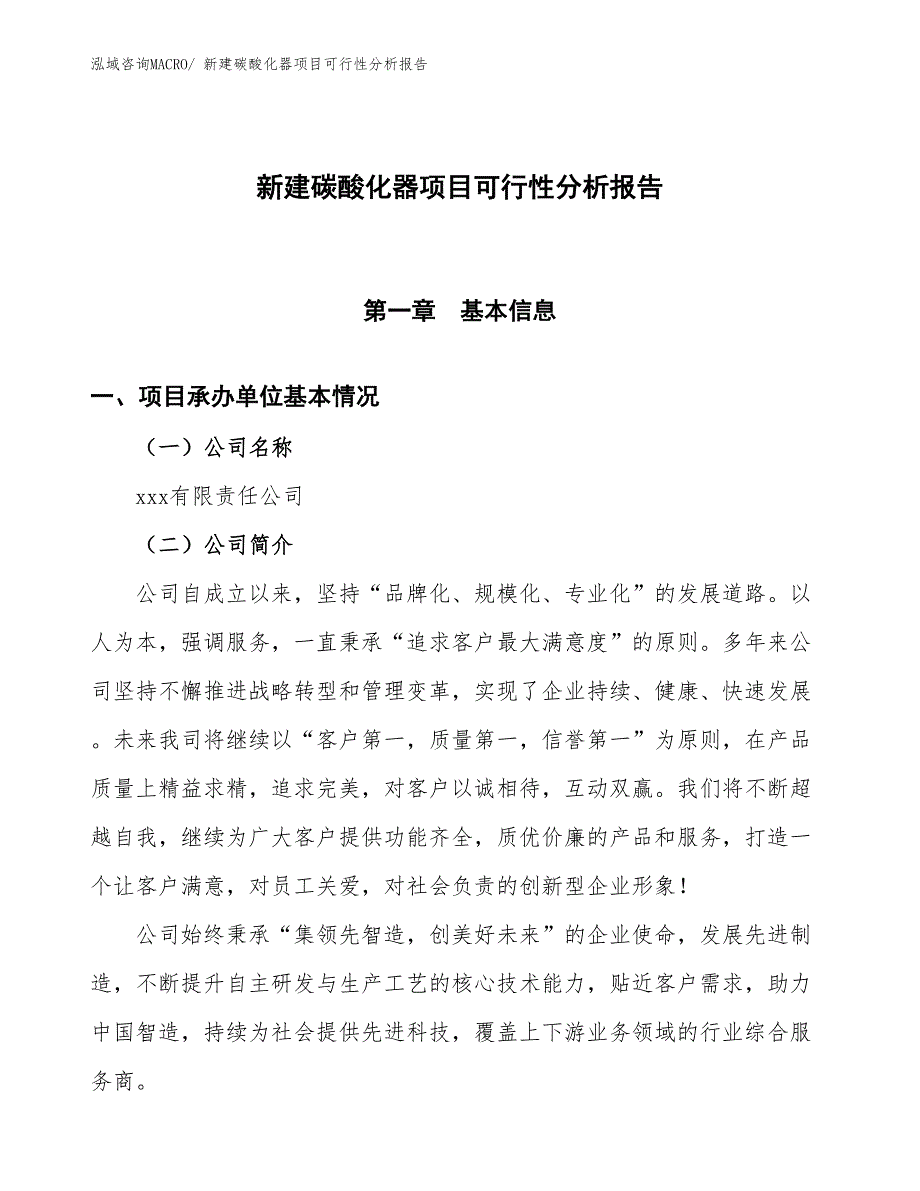 泓域咨询MACRO/ 新建碳酸化器项目可行性分析报告

新建碳酸化器项目可行性分析报告

第一章 基本信息

一、项目承办单位基本情况

（一）公司名称

xxx有限责任公司

（二）公司简介

公司自成立以来，坚持“品牌化、规模化、专业化”的发展道路。以人为本，强调服务，一直秉承“追求客户最大满意度”的原则。多年来公司坚持不懈推进战略转型和管理变革，实现了企业持续、健康、快速发展。未来我司将继续以“客户第一，质量第一，信誉第一”为原则，在产品质量上精益求精，追求完美，对客户以诚相待，互动双赢。我们将不断超越自我，继续为广大客户提供功能齐全，质优价廉的产品和服务，打造一个让客户满意，对员工关爱，对社会负责的创新型企业形象！

公司始终秉承“集领先智造，创美好未来”的企业使命，发展先进制造，不断提升自主研发与生产工艺的核心技术能力，贴近客户需求，助力中国智造，持续为社会提供先进科技，覆盖上下游业务领域的行业综合服务商。